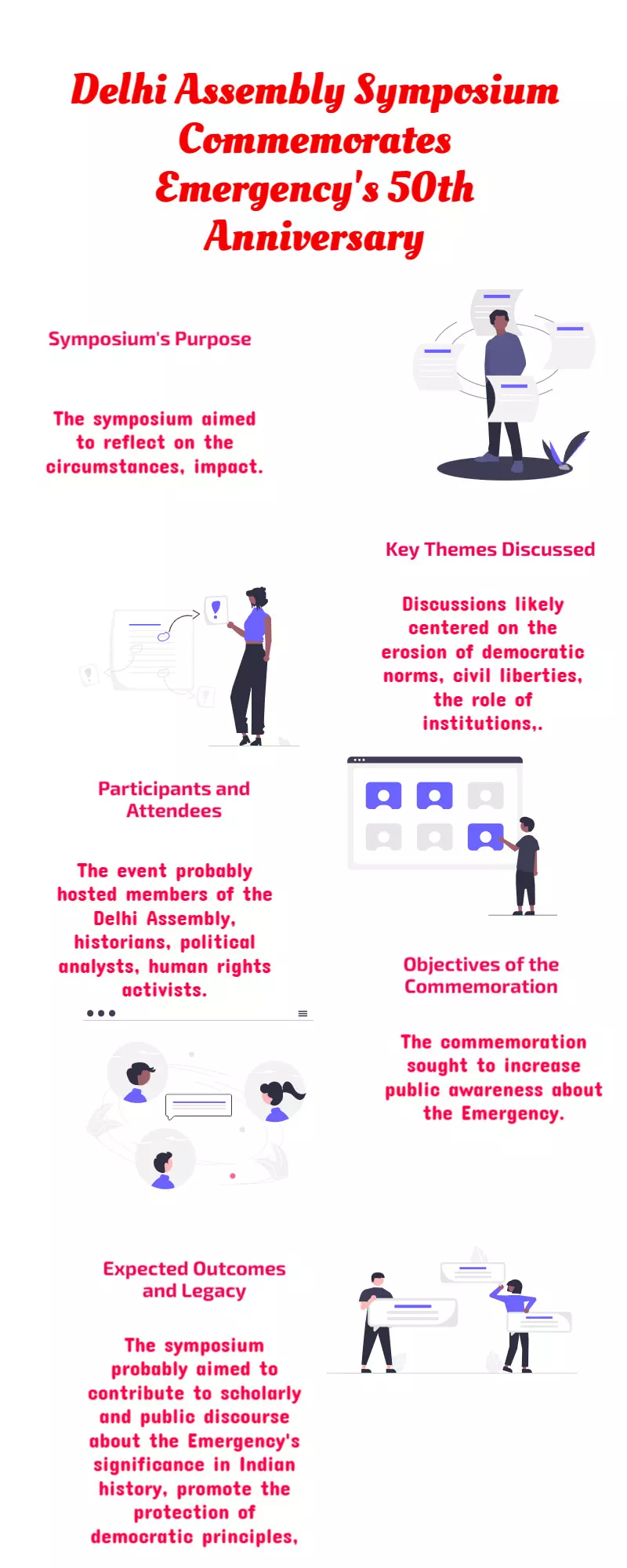 Delhi Assembly Symposium Commemorates Emergency's 50th Anniversary

Symposium's Purpose

The symposium aimed to reflect on the circumstances, impact.

Key Themes Discussed

Discussions likely centered on the erosion of democratic norms, civil liberties, the role of institutions,.

Participants and Attendees

The event probably hosted members of the Delhi Assembly, historians, political analysts, human rights activists.

Objectives of the Commemoration

The commemoration sought to increase public awareness about the Emergency.

Expected Outcomes and Legacy

The symposium probably aimed to contribute to scholarly and public discourse about the Emergency's significance in Indian history, promote the protection of democratic principles,